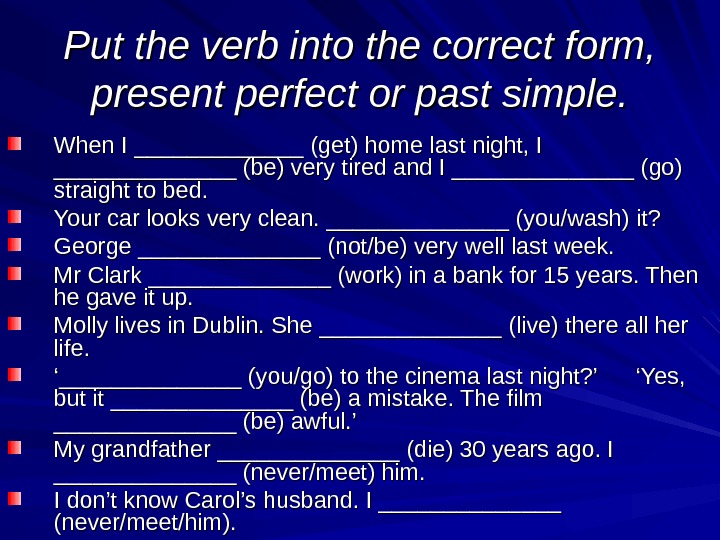 Put the verb into the correct form, present perfect or past simple.

When I _____________ (get) home last night, I ______________ (be) very tired and I ______________ (go) straight to bed.

Your car looks very clean. ______________ (you/wash) it?

George ______________ (not/be) very well last week.

Mr Clark ______________ (work) in a bank for 15 years. Then he gave it up.

Molly lives in Dublin. She ______________ (live) there all her life.

‘______________ (you/go) to the cinema last night?’ ‘Yes, but it ______________ (be) a mistake. The film ______________ (be) awful.’

My grandfather ______________ (die) 30 years ago. I ______________ (never/meet) him.

I don’t know Carol’s husband. I ______________ (never/meet/him).